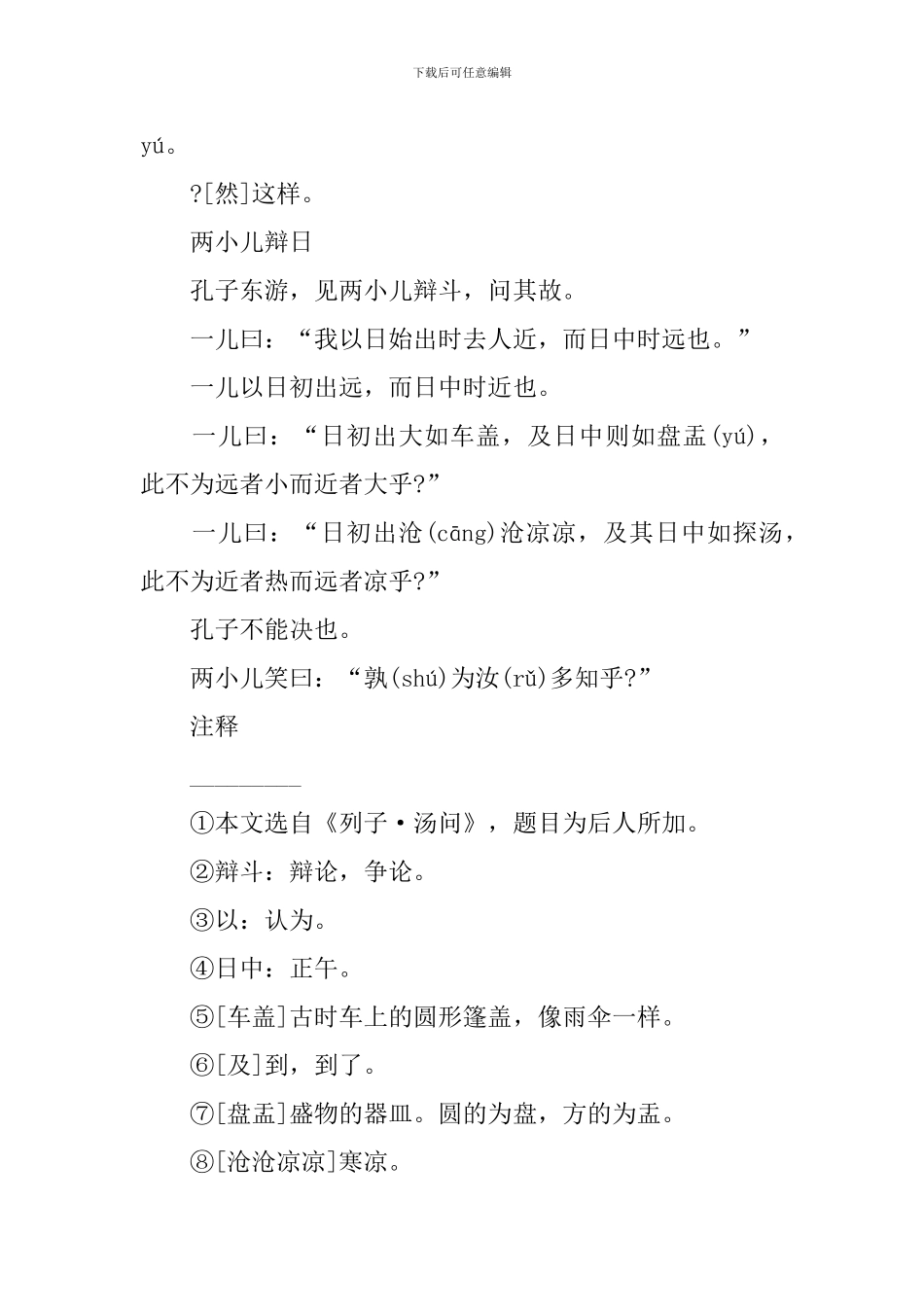 下载后可任意编辑

yú。

?[然]这样。

两小儿辩日

孔子东游，见两小儿辩斗，问其故。

一儿曰：“我以日始出时去人近，而日中时远也。”

一儿以日初出远，而日中时近也。

一儿曰：“日初出大如车盖，及日中则如盘盂(yú)，此不为远者小而近者大乎?”

一儿曰：“日初出沧(cāng)沧凉凉，及其日中如探汤，此不为近者热而远者凉乎?”

孔子不能决也。

两小儿笑曰：“孰(shú)为汝(rǔ)多知乎?”

注释

①本文选自《列子·汤问》，题目为后人所加。

②辩斗：辩论，争论。

③以：认为。

④日中：正午。

⑤[车盖]古时车上的圆形篷盖，像雨伞一样。

⑥[及]到，到了。

⑦[盘盂]盛物的器皿。圆的为盘，方的为盂。

⑧[沧沧凉凉]寒凉。